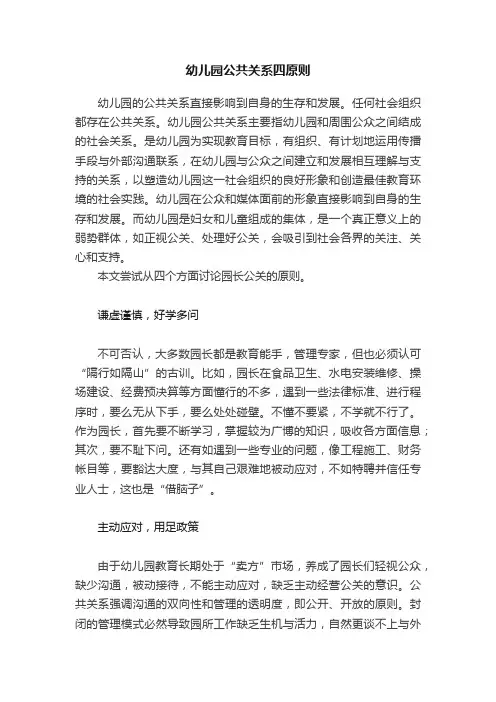 幼儿园公共关系四原则

幼儿园的公共关系直接影响到自身的生存和发展。任何社会组织都存在公共关系。幼儿园公共关系主要指幼儿园和周围公众之间结成的社会关系。是幼儿园为实现教育目标，有组织、有计划地运用传播手段与外部沟通联系，在幼儿园与公众之间建立和发展相互理解与支持的关系，以塑造幼儿园这一社会组织的良好形象和创造最佳教育环境的社会实践。幼儿园在公众和媒体面前的形象直接影响到自身的生存和发展。而幼儿园是妇女和儿童组成的集体，是一个真正意义上的弱势群体，如正视公关、处理好公关，会吸引到社会各界的关注、关心和支持。

本文尝试从四个方面讨论园长公关的原则。

谦虚谨慎，好学多问

不可否认，大多数园长都是教育能手，管理专家，但也必须认可“隔行如隔山”的古训。比如，园长在食品卫生、水电安装维修、操场建设、经费预决算等方面懂行的不多，遇到一些法律标准、进行程序时，要么无从下手，要么处处碰壁。不懂不要紧，不学就不行了。作为园长，首先要不断学习，掌握较为广博的知识，吸收各方面信息；其次，要不耻下问。还有如遇到一些专业的问题，像工程施工、财务帐目等，要豁达大度，与其自己艰难地被动应对，不如特聘并信任专业人士，这也是“借脑子”。

主动应对，用足政策

由于幼儿园教育长期处于“卖方”市场，养成了园长们轻视公众，缺少沟通，被动接待，不能主动应对，缺乏主动经营公关的意识。公共关系强调沟通的双向性和管理的透明度，即公开、开放的原则。封闭的管理模式必然导致园所工作缺乏生机与活力，自然更谈不上与外